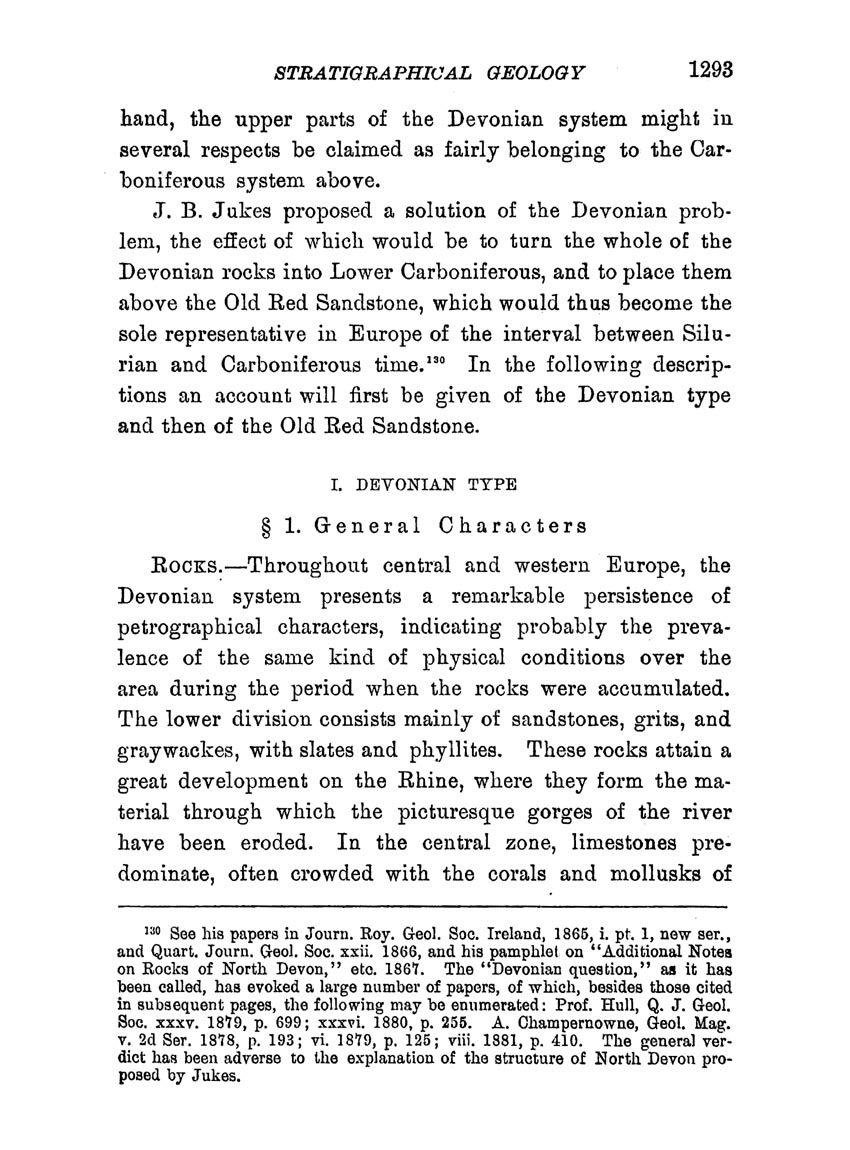 STRATIGRAPHICAL GEOLOGY 1293

hand, the upper parts of the Devonian system might in several respects be claimed as fairly belonging to the Carboniferous system above.

J. B. Jukes proposed a solution of the Devonian problem, the effect of which would be to turn the whole of the Devonian rocks into Lower Carboniferous, and to place them above the Old Red Sandstone, which would thus become the sole representative in Europe of the interval between Silurian and Carboniferous time.$^{130}$ In the following descriptions an account will first be given of the Devonian type and then of the Old Red Sandstone.

I. DEVONIAN TYPE

§ 1. General Characters

ROCKS.—Throughout central and western Europe, the Devonian system presents a remarkable persistence of petrographical characters, indicating probably the prevalence of the same kind of physical conditions over the area during the period when the rocks were accumulated. The lower division consists mainly of sandstones, grits, and graywackes, with slates and phyllites. These rocks attain a great development on the Rhine, where they form the material through which the picturesque gorges of the river have been eroded. In the central zone, limestones predominate, often crowded with the corals and mollusks of

$^{130}$ See his papers in Journ. Roy. Geol. Soc. Ireland, 1865, i. pt. 1, new ser., and Quart. Journ. Geol. Soc. xxii. 1866, and his pamphlet on "Additional Notes on Rocks of North Devon," etc. 1867. The "Devonian question," as it has been called, has evoked a large number of papers, of which, besides those cited in subsequent pages, the following may be enumerated: Prof. Hull, Q. J. Geol. Soc. xxxv. 1879, p. 699; xxxvi. 1880, p. 255. A. Champernowne, Geol. Mag. v. 2d Ser. 1878, p. 193; vi. 1879, p. 125; viii. 1881, p. 410. The general verdict has been adverse to the explanation of the structure of North Devon proposed by Jukes.